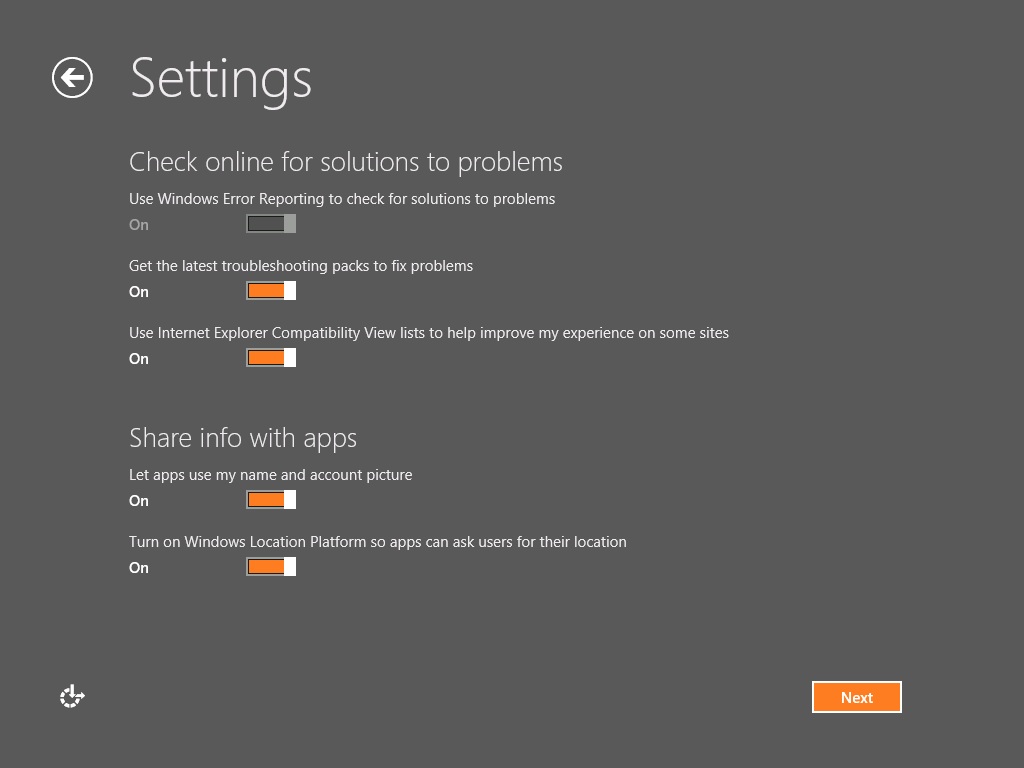 Settings

Check online for solutions to problems

Use Windows Error Reporting to check for solutions to problems
On

Get the latest troubleshooting packs to fix problems
On

Use Internet Explorer Compatibility View lists to help improve my experience on some sites
On

Share info with apps

Let apps use my name and account picture
On

Turn on Windows Location Platform so apps can ask users for their location
On

Next